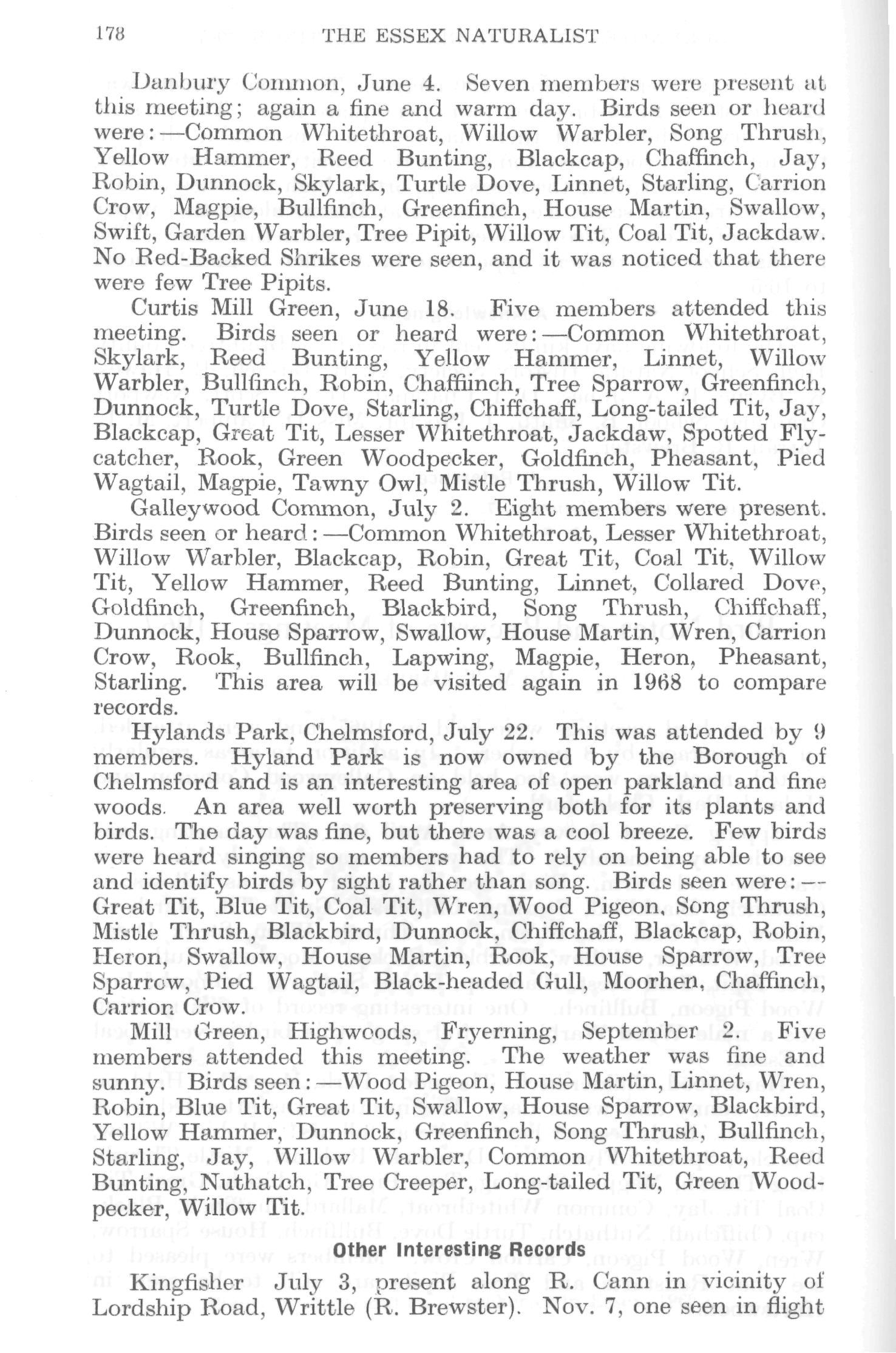 178 THE ESSEX NATURALIST

Danbury Common, June 4. Seven members were present at this meeting; again a fine and warm day. Birds seen or heard were:—Common Whitethroat, Willow Warbler, Song Thrush, Yellow Hammer, Reed Bunting, Blackcap, Chaffinch, Jay, Robin, Dunnock, Skylark, Turtle Dove, Linnet, Starling, Carrion Crow, Magpie, Bullfinch, Greenfinch, House Martin, Swallow, Swift, Garden Warbler, Tree Pipit, Willow Tit, Coal Tit, Jackdaw. No Red-Backed Shrikes were seen, and it was noticed that there were few Tree Pipits.

Curtis Mill Green, June 18. Five members attended this meeting. Birds seen or heard were:—Common Whitethroat, Skylark, Reed Bunting, Yellow Hammer, Linnet, Willow Warbler, Bullfinch, Robin, Chaffiinch, Tree Sparrow, Greenfinch, Dunnock, Turtle Dove, Starling, Chiffchaff, Long-tailed Tit, Jay, Blackcap, Great Tit, Lesser Whitethroat, Jackdaw, Spotted Flycatcher, Rook, Green Woodpecker, Goldfinch, Pheasant, Pied Wagtail, Magpie, Tawny Owl, Mistle Thrush, Willow Tit.

Galleywood Common, July 2. Eight members were present. Birds seen or heard:—Common Whitethroat, Lesser Whitethroat, Willow Warbler, Blackcap, Robin, Great Tit, Coal Tit, Willow Tit, Yellow Hammer, Reed Bunting, Linnet, Collared Dove, Goldfinch, Greenfinch, Blackbird, Song Thrush, Chiffchaff, Dunnock, House Sparrow, Swallow, House Martin, Wren, Carrion Crow, Rook, Bullfinch, Lapwing, Magpie, Heron, Pheasant, Starling. This area will be visited again in 1968 to compare records.

Hylands Park, Chelmsford, July 22. This was attended by 9 members. Hyland Park is now owned by the Borough of Chelmsford and is an interesting area of open parkland and fine woods. An area well worth preserving both for its plants and birds. The day was fine, but there was a cool breeze. Few birds were heard singing so members had to rely on being able to see and identify birds by sight rather than song. Birds seen were:—Great Tit, Blue Tit, Coal Tit, Wren, Wood Pigeon, Song Thrush, Mistle Thrush, Blackbird, Dunnock, Chiffchaff, Blackcap, Robin, Heron, Swallow, House Martin, Rook, House Sparrow, Tree Sparrow, Pied Wagtail, Black-headed Gull, Moorhen, Chaffinch, Carrion Crow.

Mill Green, Highwoods, Fryerning, September 2. Five members attended this meeting. The weather was fine and sunny. Birds seen:—Wood Pigeon, House Martin, Linnet, Wren, Robin, Blue Tit, Great Tit, Swallow, House Sparrow, Blackbird, Yellow Hammer, Dunnock, Greenfinch, Song Thrush, Bullfinch, Starling, Jay, Willow Warbler, Common Whitethroat, Reed Bunting, Nuthatch, Tree Creeper, Long-tailed Tit, Green Woodpecker, Willow Tit.

Other Interesting Records

Kingfisher July 3, present along R. Cann in vicinity of Lordship Road, Writtle (R. Brewster). Nov. 7, one seen in flight